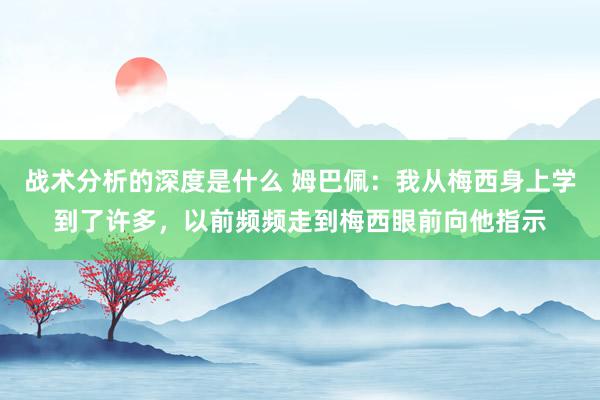 战术分析的深度是什么 姆巴佩：我从梅西身上学到了许多，以前频频走到梅西眼前向他指示